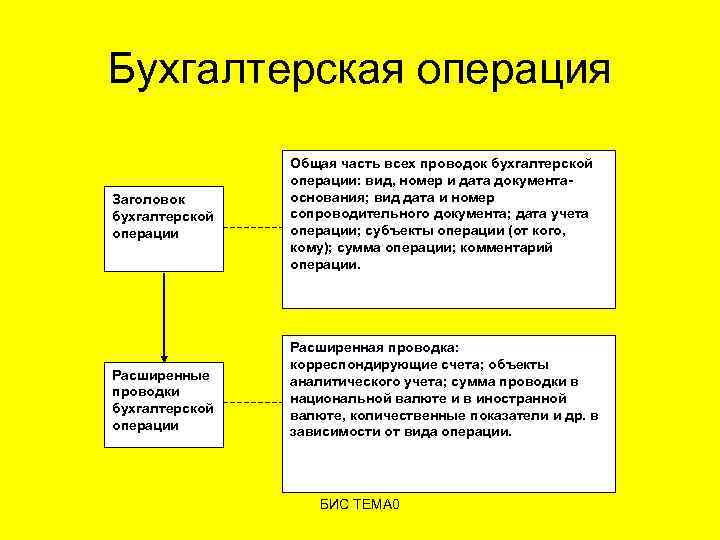 Бухгалтерская операция

Заголовок бухгалтерской операции

Общая часть всех проводок бухгалтерской операции: вид, номер и дата документа-основания; вид дата и номер сопроводительного документа; дата учета операции; субъекты операции (от кого, кому); сумма операции; комментарий операции.

Расширенные проводки бухгалтерской операции

Расширенная проводка: корреспондирующие счета; объекты аналитического учета; сумма проводки в национальной валюте и в иностранной валюте, количественные показатели и др. в зависимости от вида операции.

БИС ТЕМА0